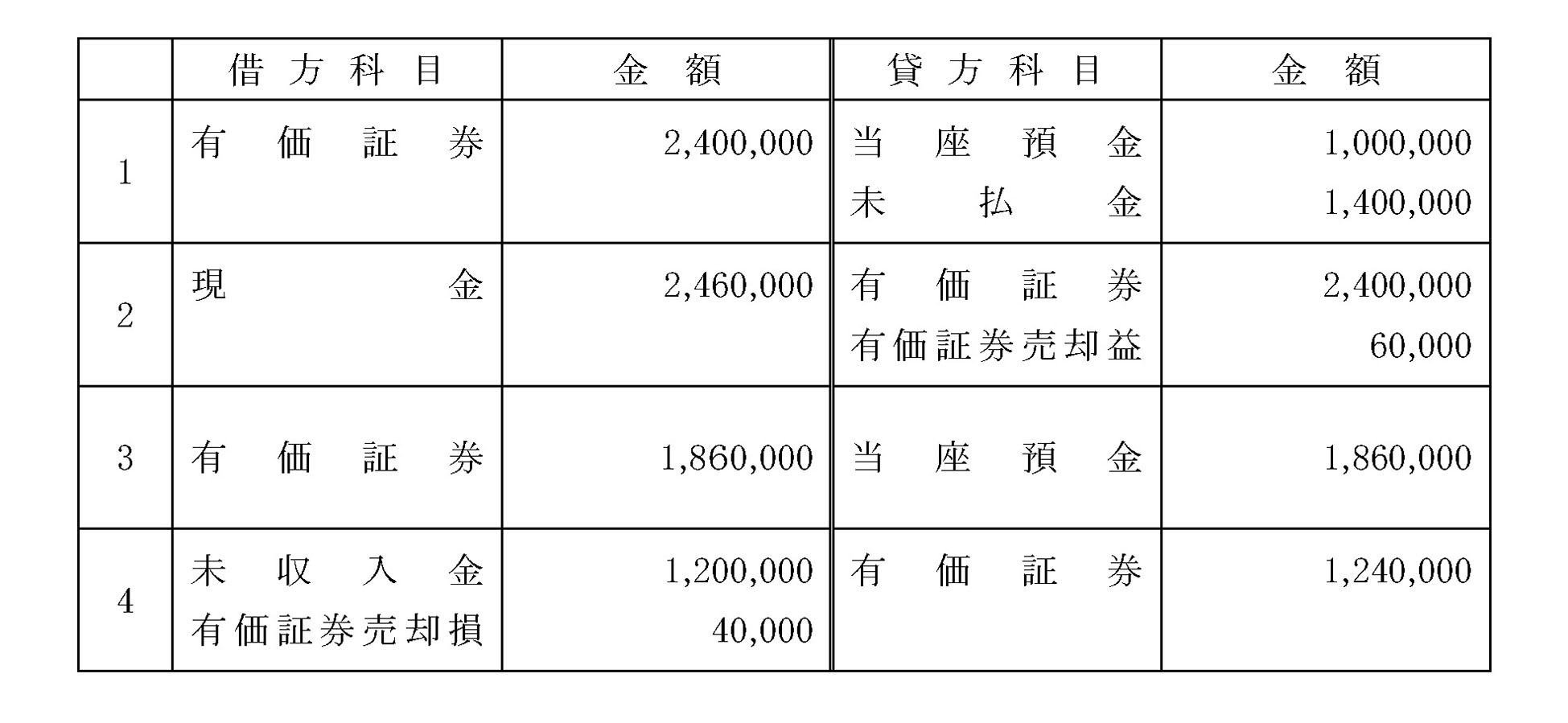 | | 借方科目 | 金額 | 貸方科目 | 金額 |
|---|---|---|---|---|
| 1 | 有価証券 | 2,400,000 | 当座預金<br>未払金 | 1,000,000<br>1,400,000 |
| 2 | 現金 | 2,460,000 | 有価証券<br>有価証券売却益 | 2,400,000<br>60,000 |
| 3 | 有価証券 | 1,860,000 | 当座預金 | 1,860,000 |
| 4 | 未収入金<br>有価証券売却損 | 1,200,000<br>40,000 | 有価証券 | 1,240,000 |